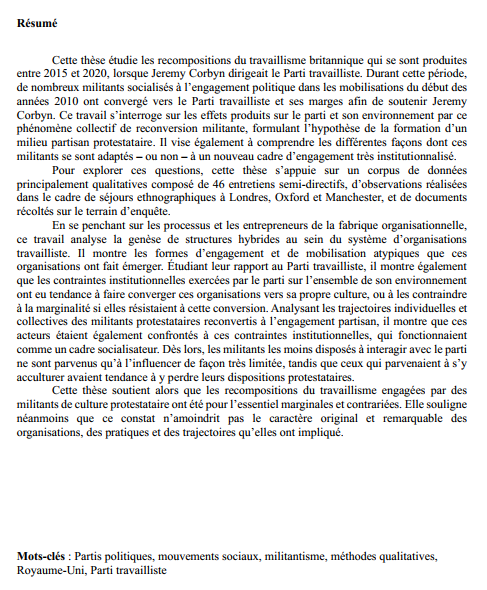 Résumé

Cette thèse étudie les recompositions du travaillisme britannique qui se sont produites entre 2015 et 2020, lorsque Jeremy Corbyn dirigeait le Parti travailliste. Durant cette période, de nombreux militants socialisés à l'engagement politique dans les mobilisations du début des années 2010 ont convergé vers le Parti travailliste et ses marges afin de soutenir Jeremy Corbyn. Ce travail s'interroge sur les effets produits sur le parti et son environnement par ce phénomène collectif de reconversion militante, formulant l'hypothèse de la formation d'un milieu partisan protestataire. Il vise également à comprendre les différentes façons dont ces militants se sont adaptés – ou non – à un nouveau cadre d'engagement très institutionnalisé.

Pour explorer ces questions, cette thèse s'appuie sur un corpus de données principalement qualitatives composé de 46 entretiens semi-directifs, d'observations réalisées dans le cadre de séjours ethnographiques à Londres, Oxford et Manchester, et de documents récoltés sur le terrain d'enquête.

En se penchant sur les processus et les entrepreneurs de la fabrique organisationnelle, ce travail analyse la genèse de structures hybrides au sein du système d'organisations travailliste. Il montre les formes d'engagement et de mobilisation atypiques que ces organisations ont fait émerger. Étudiant leur rapport au Parti travailliste, il montre également que les contraintes institutionnelles exercées par le parti sur l'ensemble de son environnement ont eu tendance à faire converger ces organisations vers sa propre culture, ou à les contraindre à la marginalité si elles résistaient à cette conversion. Analysant les trajectoires individuelles et collectives des militants protestataires reconvertis à l'engagement partisan, il montre que ces acteurs étaient également confrontés à ces contraintes institutionnelles, qui fonctionnaient comme un cadre socialisateur. Dès lors, les militants les moins disposés à interagir avec le parti ne sont parvenus qu'à l'influencer de façon très limitée, tandis que ceux qui parvenaient à s'y acculturer avaient tendance à y perdre leurs dispositions protestataires.

Cette thèse soutient alors que les recompositions du travaillisme engagées par des militants de culture protestataire ont été pour l'essentiel marginales et contrariées. Elle souligne néanmoins que ce constat n'amoindrit pas le caractère original et remarquable des organisations, des pratiques et des trajectoires qu'elles ont impliqué.

Mots-clés : Partis politiques, mouvements sociaux, militantisme, méthodes qualitatives, Royaume-Uni, Parti travailliste